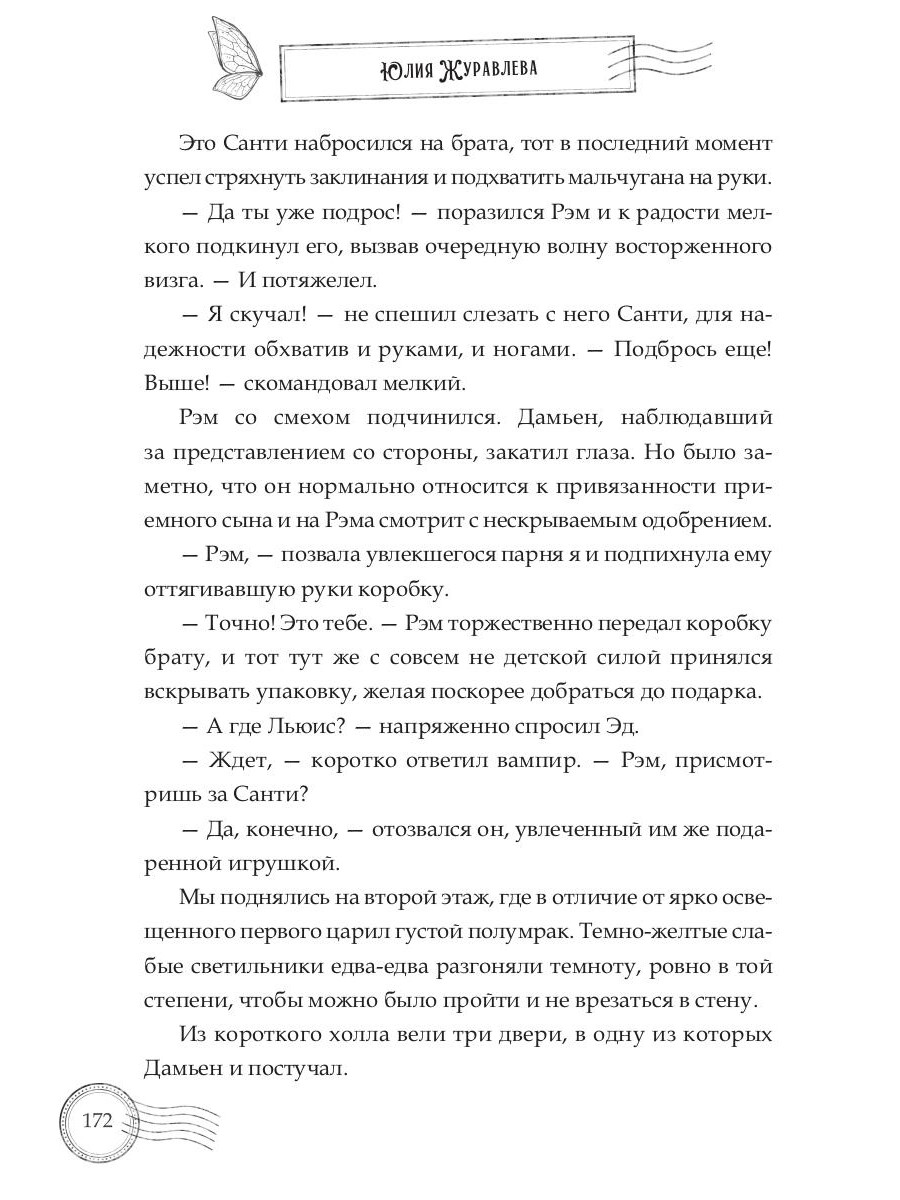 Юлия Журавлева

Это Санти набросился на брата, тот в последний момент успел стряхнуть заклинания и подхватить мальчугана на руки.

— Да ты уже подрос! — поразился Рэм и к радости мелкого подкинул его, вызвав очередную волну восторженного визга. — И потяжелел.

— Я скучал! — не спешил слезать с него Санти, для надежности обхватив и руками, и ногами. — Подбрось еще! Выше! — скомандовал мелкий.

Рэм со смехом подчинился. Дамьен, наблюдавший за представлением со стороны, закатил глаза. Но было заметно, что он нормально относится к привязанности приемного сына и на Рэма смотрит с нескрываемым одобрением.

— Рэм, — позвала увлекшегося парня я и подпихнула ему оттягивавшую руки коробку.

— Точно! Это тебе. — Рэм торжественно передал коробку брату, и тот тут же с совсем не детской силой принялся вскрывать упаковку, желая поскорее добраться до подарка.

— А где Льюис? — напряженно спросил Эд.

— Ждет, — коротко ответил вампир. — Рэм, присмотришь за Санти?

— Да, конечно, — отозвался он, увлеченный им же подаренной игрушкой.

Мы поднялись на второй этаж, где в отличие от ярко освещенного первого царил густой полумрак. Темно-желтые слабые светильники едва-едва разгоняли темноту, ровно в той степени, чтобы можно было пройти и не врезаться в стену.

Из короткого холла вели три двери, в одну из которых Дамьен и постучал.

172